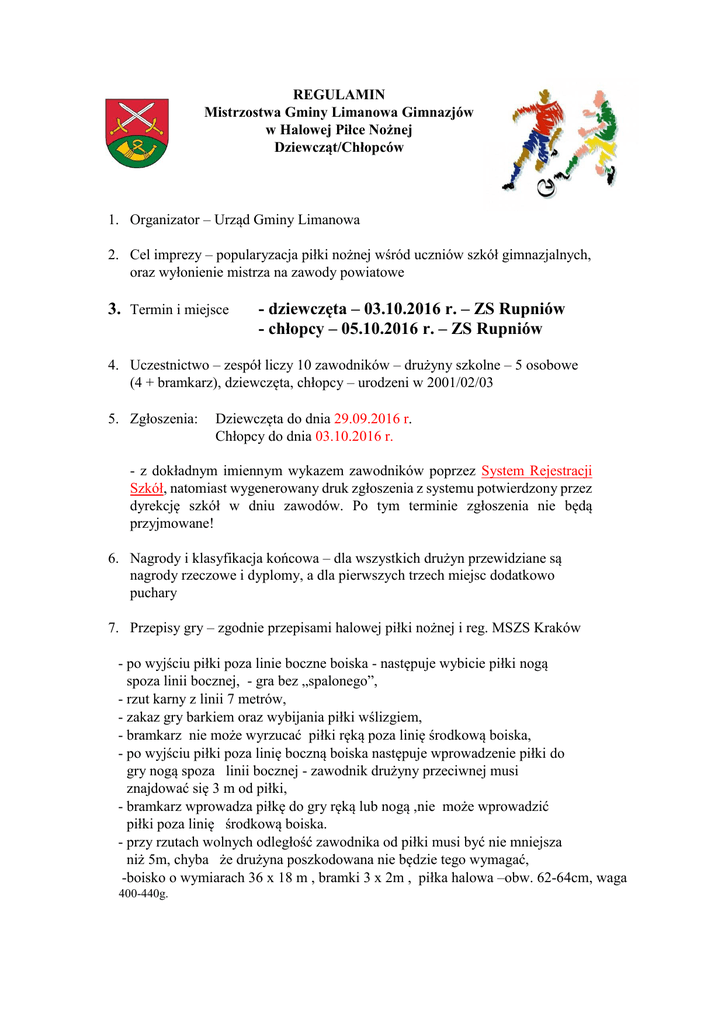 REGULAMIN
Mistrzostwa Gminy Limanowa Gimnazjów
w Halowej Piłce Nożnej
Dziewcząt/Chłopców

1. Organizator – Urząd Gminy Limanowa

2. Cel imprezy – popularyzacja piłki nożnej wśród uczniów szkół gimnazjalnych, oraz wyłonienie mistrza na zawody powiatowe

3. Termin i miejsce - dziewczęta – 03.10.2016 r. – ZS Rupniów
- chłopcy – 05.10.2016 r. – ZS Rupniów

4. Uczestnictwo – zespół liczy 10 zawodników – drużyny szkolne – 5 osobowe (4 + bramkarz), dziewczęta, chłopcy – urodzeni w 2001/02/03

5. Zgłoszenia: Dziewczęta do dnia 29.09.2016 r.
Chłopcy do dnia 03.10.2016 r.

- z dokładnym imiennym wykazem zawodników poprzez System Rejestracji Szkół, natomiast wygenerowany druk zgłoszenia z systemu potwierdzony przez dyrekcję szkół w dniu zawodów. Po tym terminie zgłoszenia nie będą przyjmowane!

6. Nagrody i klasyfikacja końcowa – dla wszystkich drużyn przewidziane są nagrody rzeczowe i dyplomy, a dla pierwszych trzech miejsc dodatkowo puchary

7. Przepisy gry – zgodnie przepisami halowej piłki nożnej i reg. MSZS Kraków

- po wyjściu piłki poza linie boczne boiska - następuje wybicie piłki nogą spoza linii bocznej, - gra bez „spalonego”,
- rzut karny z linii 7 metrów,
- zakaz gry barkiem oraz wybijania piłki wślizgiem,
- bramkarz nie może wyrzucać piłki ręką poza linię środkową boiska,
- po wyjściu piłki poza linię boczną boiska następuje wprowadzenie piłki do gry nogą spoza linii bocznej - zawodnik drużyny przeciwnej musi znajdować się 3 m od piłki,
- bramkarz wprowadza piłkę do gry ręką lub nogą ,nie może wprowadzić piłki poza linię środkową boiska.
- przy rzutach wolnych odległość zawodnika od piłki musi być nie mniejsza niż 5m, chyba że drużyna poszkodowana nie będzie tego wymagać,
-boisko o wymiarach 36 x 18 m , bramki 3 x 2m , piłka halowa –obw. 62-64cm, waga 400-440g.